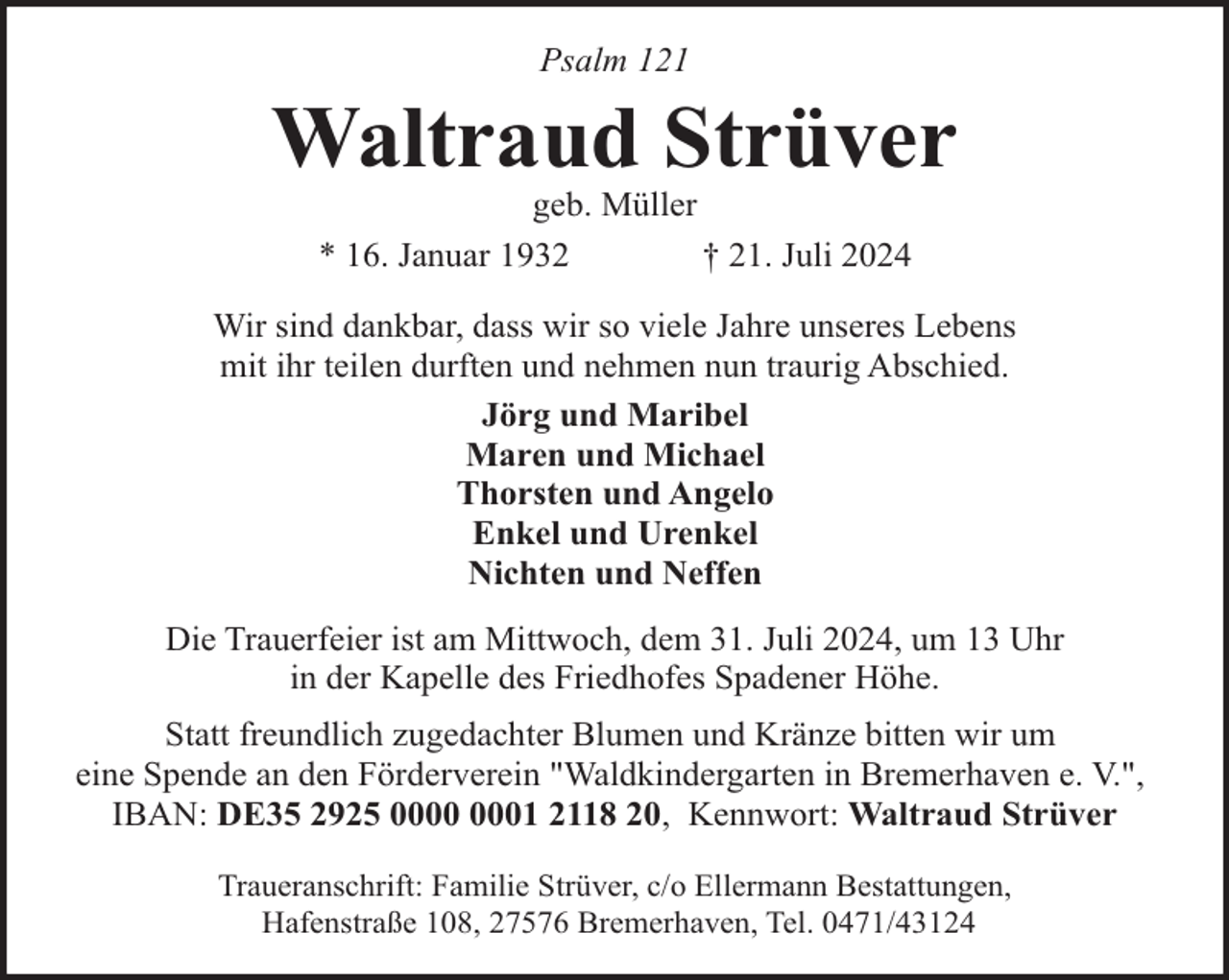 Psalm 121

Waltraud Strüver

geb. Müller

* 16. Januar 1932 † 21. Juli 2024

Wir sind dankbar, dass wir so viele Jahre unseres Lebens mit ihr teilen durften und nehmen nun traurig Abschied.

Jörg und Maribel
Maren und Michael
Thorsten und Angelo
Enkel und Urenkel
Nichten und Neffen

Die Trauerfeier ist am Mittwoch, dem 31. Juli 2024, um 13 Uhr in der Kapelle des Friedhofes Spadener Höhe.

Statt freundlich zugedachter Blumen und Kränze bitten wir um eine Spende an den Förderverein "Waldkindergarten in Bremerhaven e. V.", IBAN: DE35 2925 0000 0001 2118 20, Kennwort: Waltraud Strüver

Traueranschrift: Familie Strüver, c/o Ellermann Bestattungen, Hafenstraße 108, 27576 Bremerhaven, Tel. 0471/43124